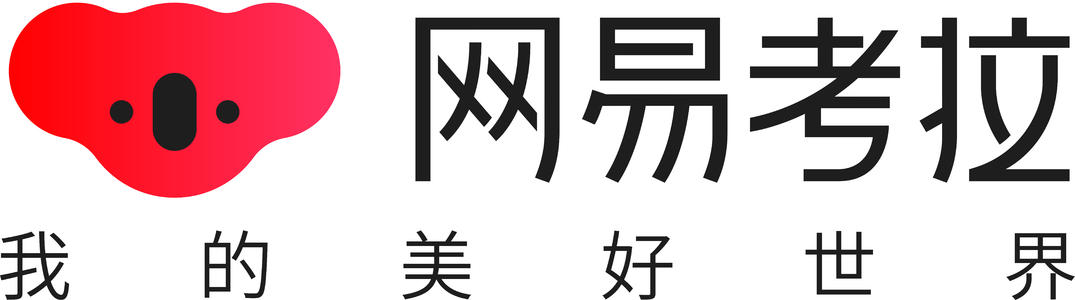 网易考拉
我的美好世界